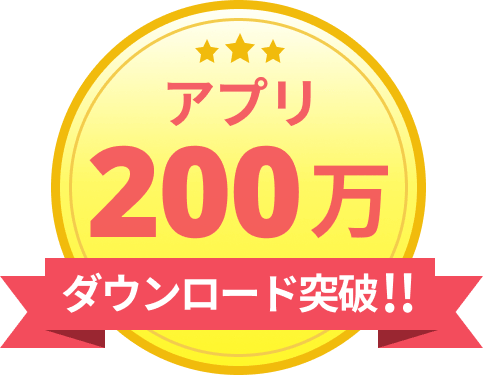 アプリ
200万
ダウンロード突破!!